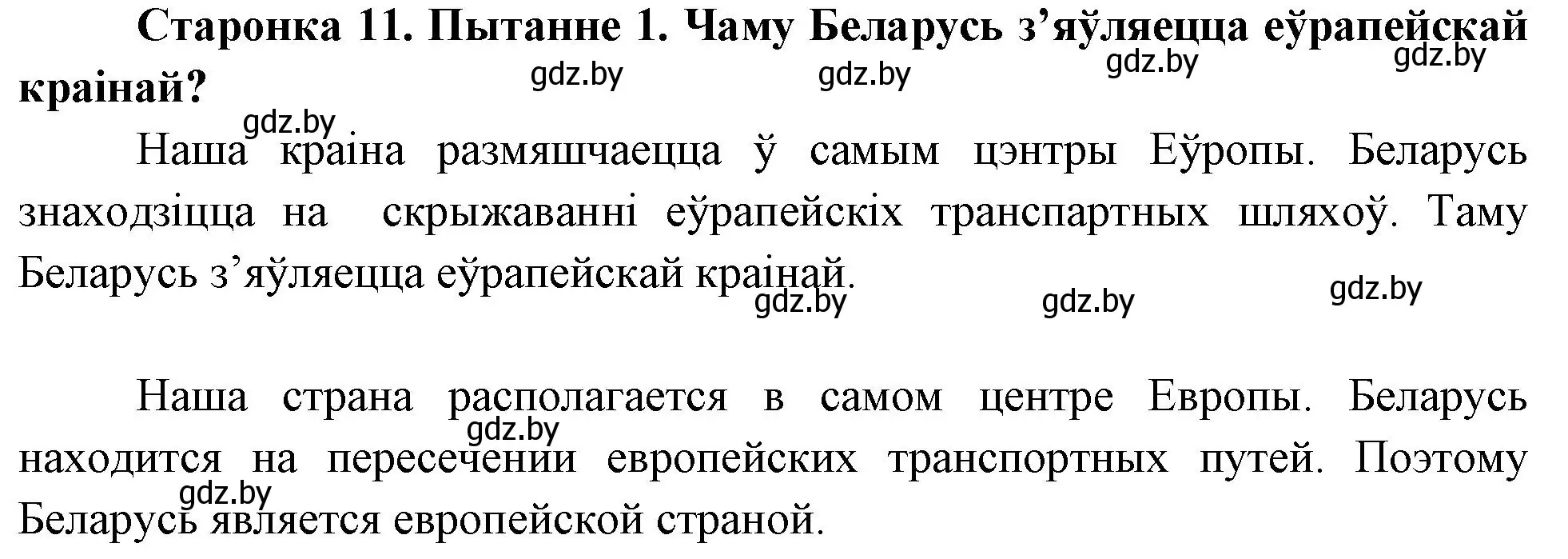 Старонка 11. Пытанне 1. Чаму Беларусь з’яўляецца еўрапейскай краінай?

gdz.by gdz.by gdz.by gdz.by

gdz.by

Наша краіна размяшчаецца ў самым цэнтры Еўропы. Беларусь знаходзіцца на скрыжаванні еўрапейскіх транспартных шляхоў. Таму Беларусь з’яўляецца еўрапейскай краінай.

gdz.by gdz.by gdz.by

Наша страна располагается в самом центре Европы. Беларусь находится на пересечении европейских транспортных путей. Поэтому Беларусь является европейской страной.

gdz.by

gdz.by